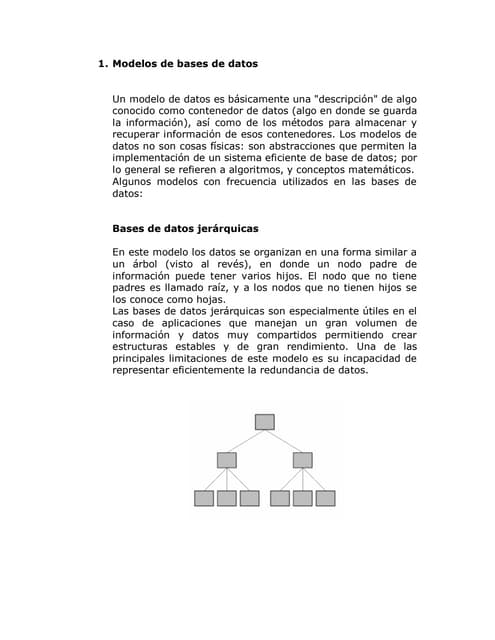 1. Modelos de bases de datos

Un modelo de datos es básicamente una "descripción" de algo conocido como contenedor de datos (algo en donde se guarda la información), así como de los métodos para almacenar y recuperar información de esos contenedores. Los modelos de datos no son cosas físicas: son abstracciones que permiten la implementación de un sistema eficiente de base de datos; por lo general se refieren a algoritmos, y conceptos matemáticos. Algunos modelos con frecuencia utilizados en las bases de datos:

Bases de datos jerárquicas

En este modelo los datos se organizan en una forma similar a un árbol (visto al revés), en donde un nodo padre de información puede tener varios hijos. El nodo que no tiene padres es llamado raíz, y a los nodos que no tienen hijos se los conoce como hojas.
Las bases de datos jerárquicas son especialmente útiles en el caso de aplicaciones que manejan un gran volumen de información y datos muy compartidos permitiendo crear estructuras estables y de gran rendimiento. Una de las principales limitaciones de este modelo es su incapacidad de representar eficientemente la redundancia de datos.